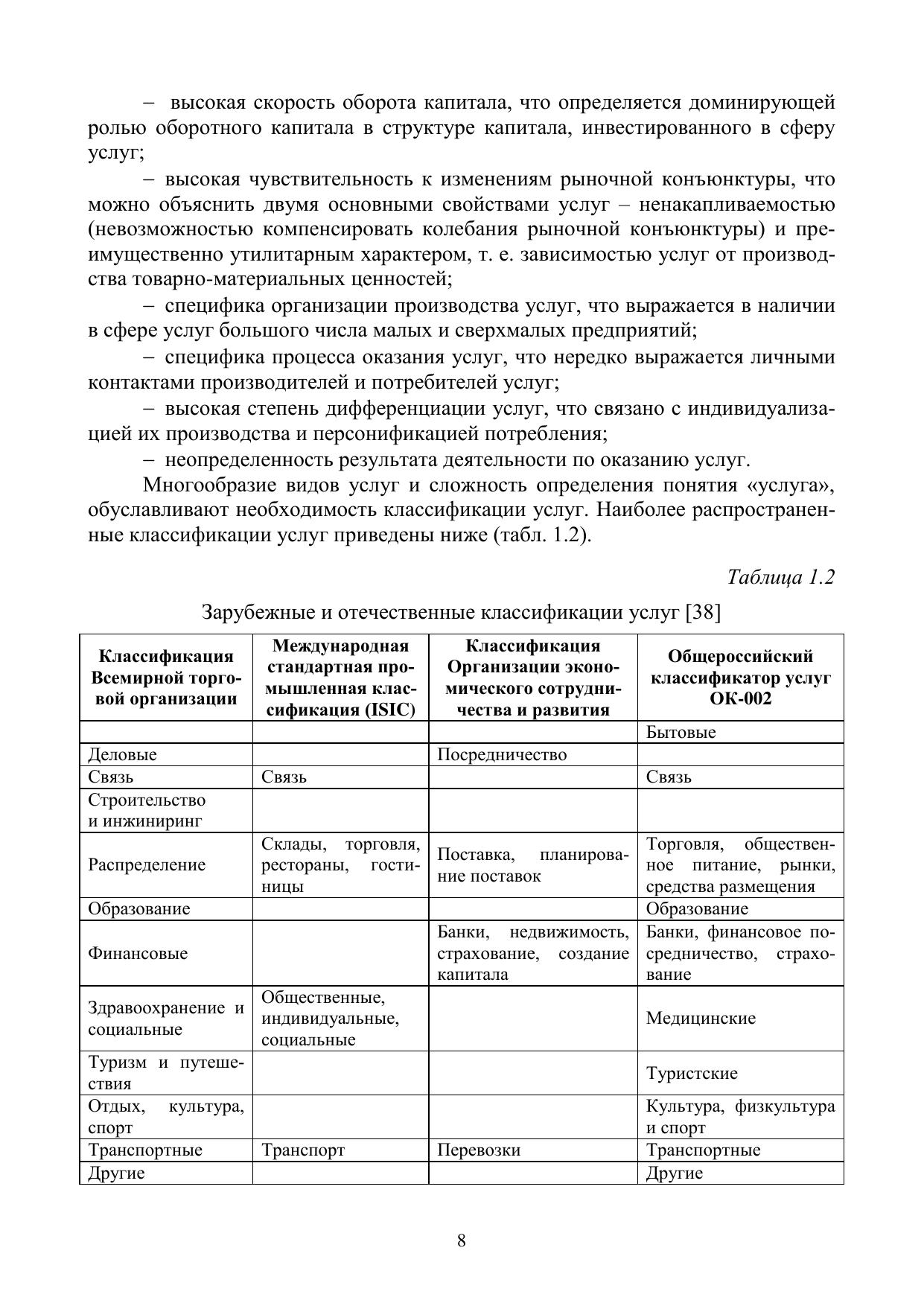 – высокая скорость оборота капитала, что определяется доминирующей ролью оборотного капитала в структуре капитала, инвестированного в сферу услуг;

– высокая чувствительность к изменениям рыночной конъюнктуры, что можно объяснить двумя основными свойствами услуг – ненакапливаемостью (невозможностью компенсировать колебания рыночной конъюнктуры) и преимущественно утилитарным характером, т. е. зависимостью услуг от производства товарно-материальных ценностей;

– специфика организации производства услуг, что выражается в наличии в сфере услуг большого числа малых и сверхмалых предприятий;

– специфика процесса оказания услуг, что нередко выражается личными контактами производителей и потребителей услуг;

– высокая степень дифференциации услуг, что связано с индивидуализацией их производства и персонификацией потребления;

– неопределенность результата деятельности по оказанию услуг.

Многообразие видов услуг и сложность определения понятия «услуга», обуславливают необходимость классификации услуг. Наиболее распространенные классификации услуг приведены ниже (табл. 1.2).

Таблица 1.2

Зарубежные и отечественные классификации услуг [38]

| Классификация Всемирной торговой организации | Международная стандартная промышленная классификация (ISIC) | Классификация Организации экономического сотрудничества и развития | Общероссийский классификатор услуг ОК-002 |
|---|---|---|---|
| | | | Бытовые |
| Деловые | | Посредничество | |
| Связь | Связь | | Связь |
| Строительство и инжиниринг | | | |
| Распределение | Склады, торговля, рестораны, гостиницы | Поставка, планирование поставок | Торговля, общественное питание, рынки, средства размещения |
| Образование | | | Образование |
| Финансовые | | Банки, недвижимость, страхование, создание капитала | Банки, финансовое посредничество, страхование |
| Здравоохранение и социальные | Общественные, индивидуальные, социальные | | Медицинские |
| Туризм и путешествия | | | Туристские |
| Отдых, культура, спорт | | | Культура, физкультура и спорт |
| Транспортные | Транспорт | Перевозки | Транспортные |
| Другие | | | Другие |

8